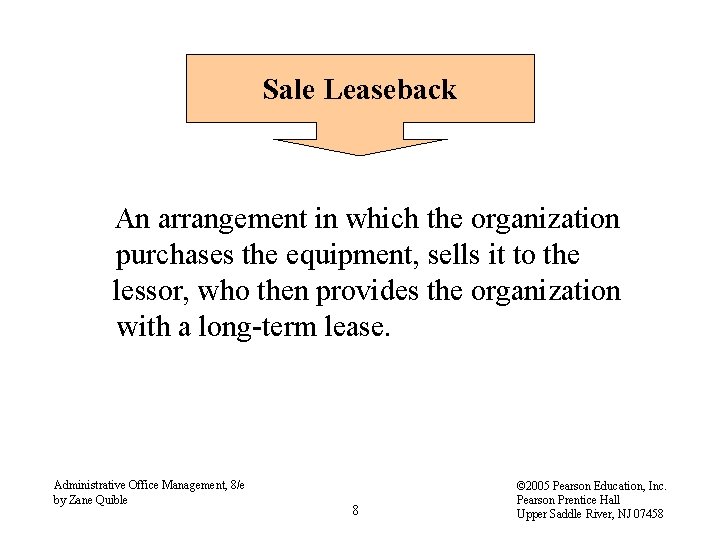 Sale Leaseback

An arrangement in which the organization purchases the equipment, sells it to the lessor, who then provides the organization with a long-term lease.

Administrative Office Management, 8/e
by Zane Quible

8

©2005 Pearson Education, Inc.
Pearson Prentice Hall
Upper Saddle River, NJ 07458